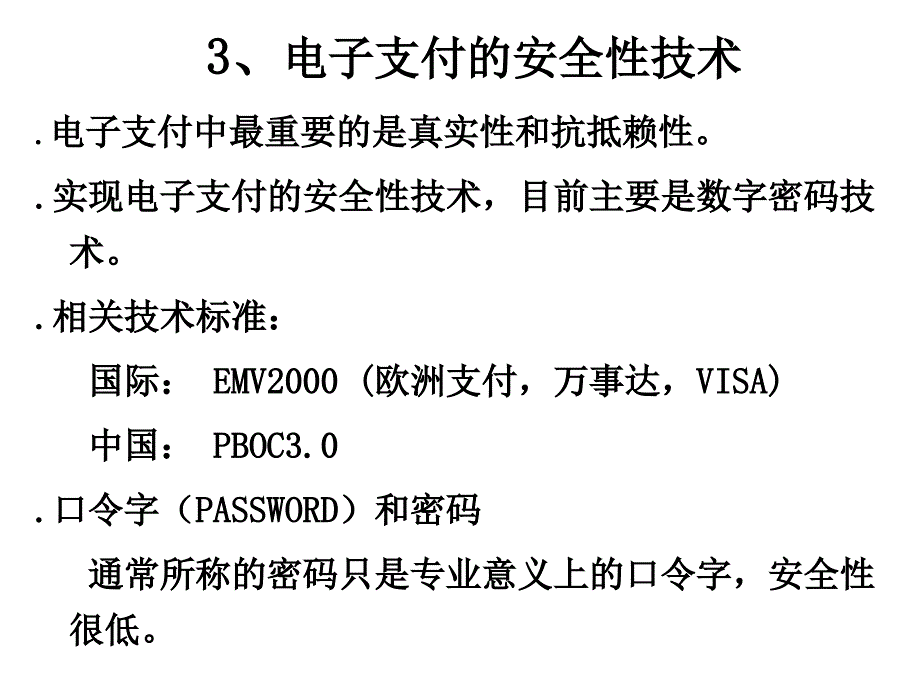 3、电子支付的安全性技术

.电子支付中最重要的是真实性和抗抵赖性。

.实现电子支付的安全性技术，目前主要是数字密码技术。

.相关技术标准：

国际： EMV2000 (欧洲支付，万事达，VISA)

中国： PBOC3.0

.口令字（PASSWORD）和密码

通常所称的密码只是专业意义上的口令字，安全性很低。